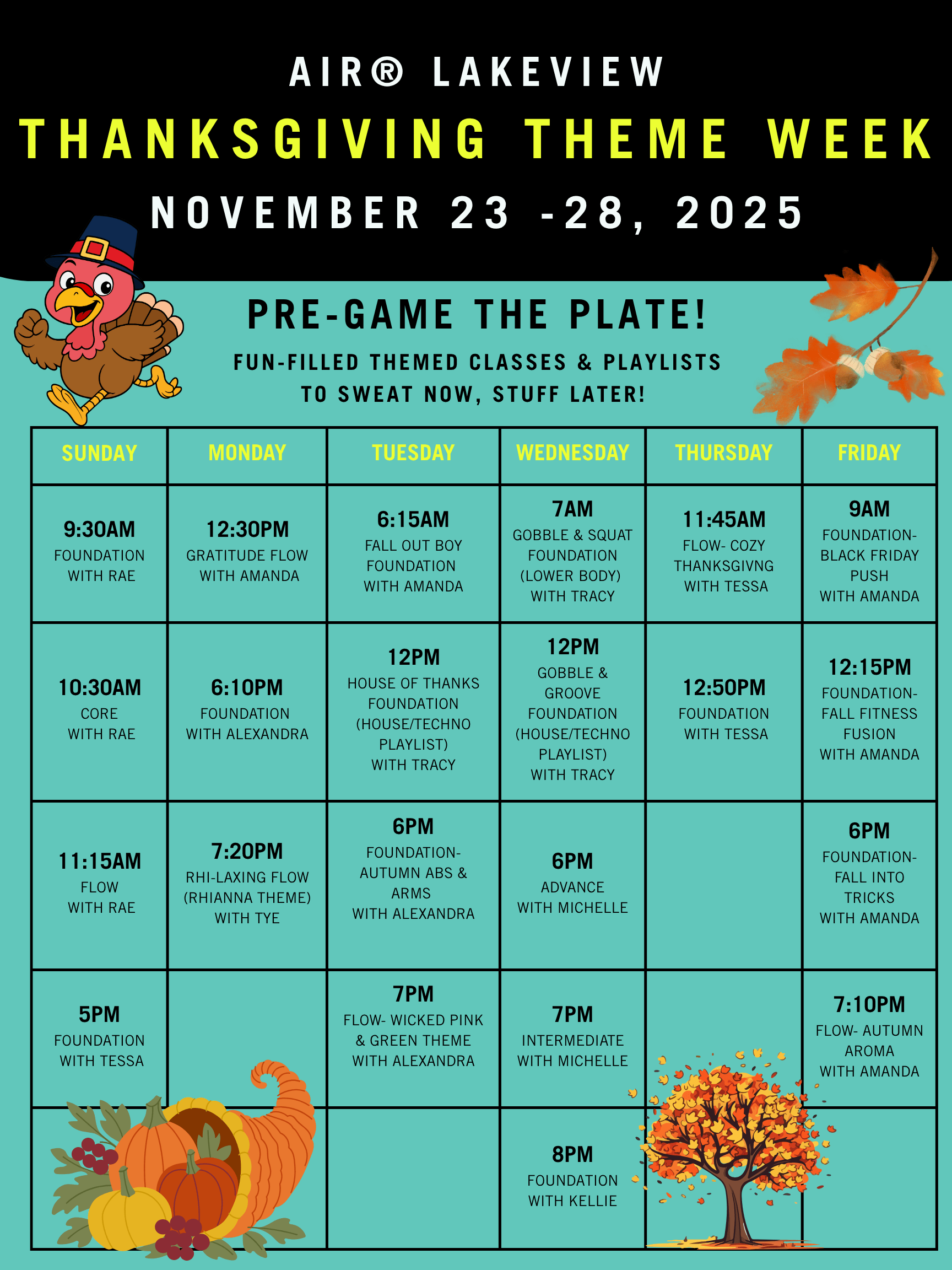 AIR® LAKEVIEW

THANKSGIVING THEME WEEK

NOVEMBER 23 -28, 2025

PRE-GAME THE PLATE!

FUN-FILLED THEMED CLASSES & PLAYLISTS
TO SWEAT NOW, STUFF LATER!

| SUNDAY | MONDAY | TUESDAY | WEDNESDAY | THURSDAY | FRIDAY |
|---|---|---|---|---|---|
| 9:30AM FOUNDATION WITH RAE | 12:30PM GRATITUDE FLOW WITH AMANDA | 6:15AM FALL OUT BOY FOUNDATION WITH AMANDA | 7AM GOBBLE & SQUAT FOUNDATION (LOWER BODY) WITH TRACY | 11:45AM FLOW- COZY THANKSGIVNG WITH TESSA | 9AM FOUNDATION- BLACK FRIDAY PUSH WITH AMANDA |
| 10:30AM CORE WITH RAE | 6:10PM FOUNDATION WITH ALEXANDRA | 12PM HOUSE OF THANKS FOUNDATION (HOUSE/TECHNO PLAYLIST) WITH TRACY | 12PM GOBBLE & GROOVE FOUNDATION (HOUSE/TECHNO PLAYLIST) WITH TRACY | 12:50PM FOUNDATION WITH TESSA | 12:15PM FOUNDATION- FALL FITNESS FUSION WITH AMANDA |
| 11:15AM FLOW WITH RAE | 7:20PM RHI-LAXING FLOW (RHIANNA THEME) WITH TYE | 6PM FOUNDATION- AUTUMN ABS & ARMS WITH ALEXANDRA | 6PM ADVANCE WITH MICHELLE | | 6PM FOUNDATION- FALL INTO TRICKS WITH AMANDA |
| 5PM FOUNDATION WITH TESSA | | 7PM FLOW- WICKED PINK & GREEN THEME WITH ALEXANDRA | 7PM INTERMEDIATE WITH MICHELLE | | 7:10PM FLOW- AUTUMN AROMA WITH AMANDA |
| | | | 8PM FOUNDATION WITH KELLIE | | |